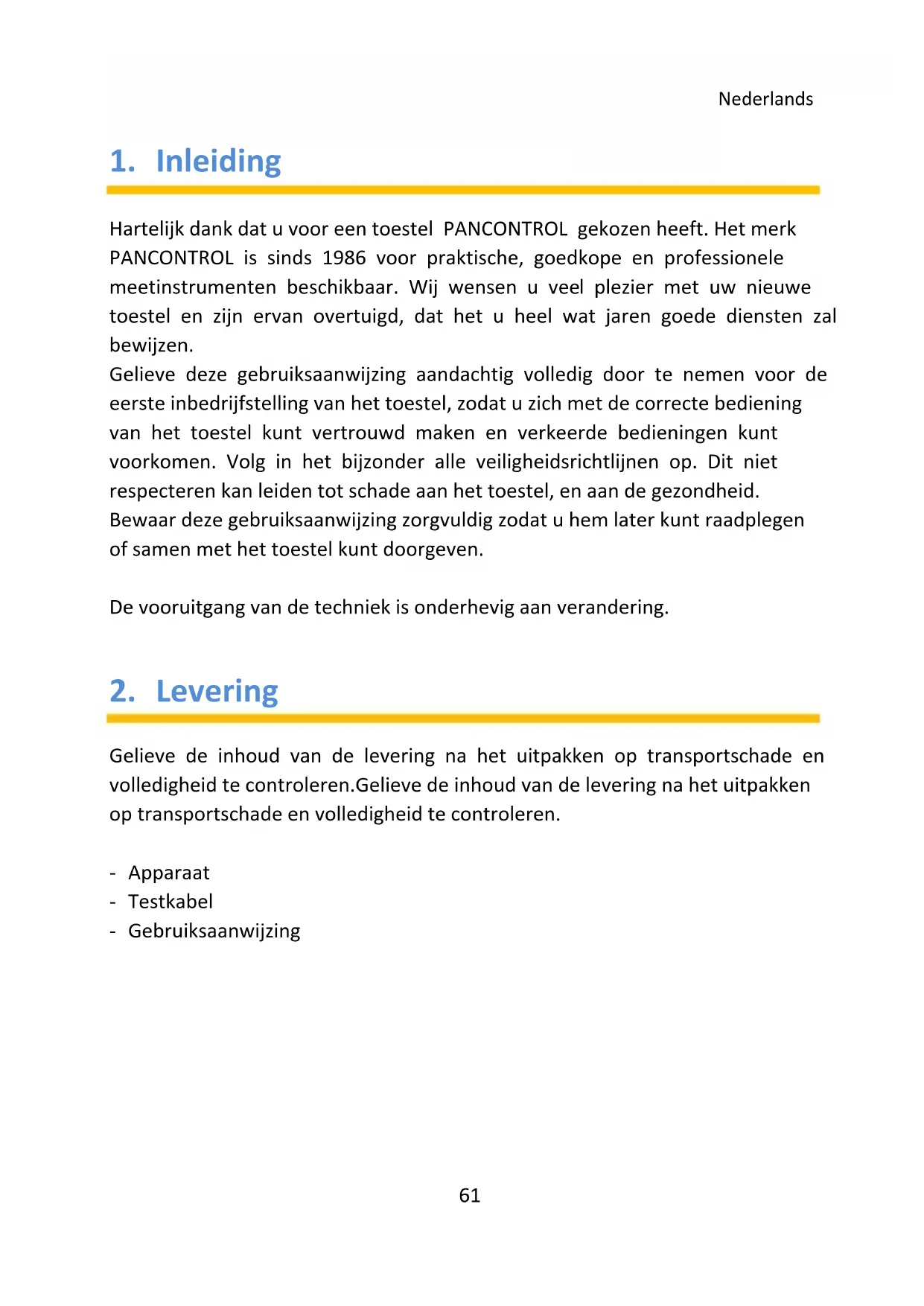 Nederlands

1. Inleiding

Hartelijk dank dat u voor een toestel PANCONTROL gekozen heeft. Het merk PANCONTROL is sinds 1986 voor praktische, goedkope en professionele meetinstrumenten beschikbaar. Wij wensen u veel plezier met uw nieuwe toestel en zijn ervan overtuigd, dat het u heel wat jaren goede diensten zal bewijzen.
Gelieve deze gebruiksaanwijzing aandachtig volledig door te nemen voor de eerste inbedrijfstelling van het toestel, zodat u zich met de correcte bediening van het toestel kunt vertrouwd maken en verkeerde bedieningen kunt voorkomen. Volg in het bijzonder alle veiligheidsrichtlijnen op. Dit niet respecteren kan leiden tot schade aan het toestel, en aan de gezondheid.
Bewaar deze gebruiksaanwijzing zorgvuldig zodat u hem later kunt raadplegen of samen met het toestel kunt doorgeven.

De vooruitgang van de techniek is onderhevig aan verandering.

2. Levering

Gelieve de inhoud van de levering na het uitpakken op transportschade en volledigheid te controleren.Gelieve de inhoud van de levering na het uitpakken op transportschade en volledigheid te controleren.

- Apparaat
- Testkabel
- Gebruiksaanwijzing

61